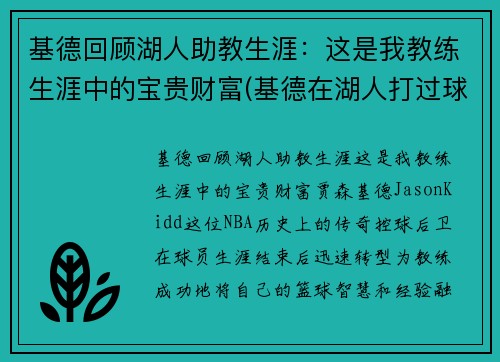 基德回顾湖人助教生涯：这是我教练生涯中的宝贵财富(基德在湖人打过球

基德回顾湖人助教生涯这是我教练生涯中的宝贵财富贾森基德JasonKidd这位NBA历史上的传奇控球后卫在球员生涯结束后迅速转型为教练成功地将自己的篮球智慧和经验融